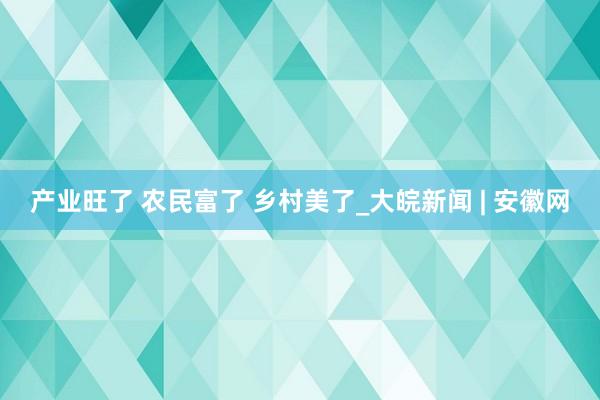 产业旺了 农民富了 乡村美了_大皖新闻 | 安徽网